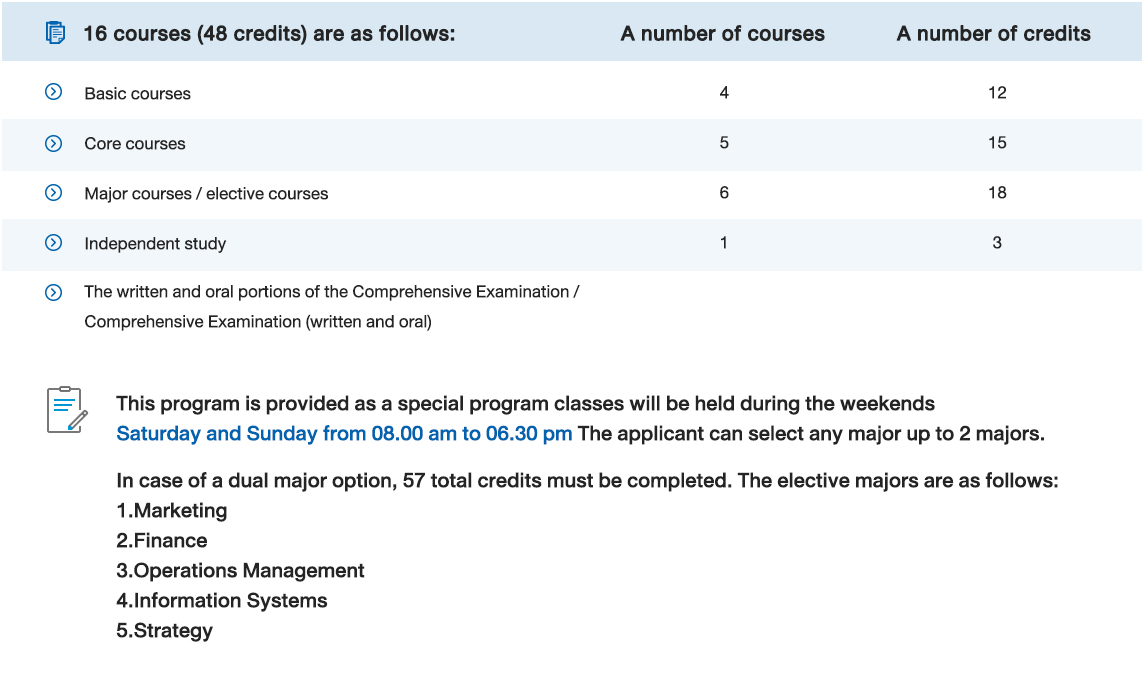 | 16 courses (48 credits) are as follows: | A number of courses | A number of credits |
|---|---|---|
| Basic courses | 4 | 12 |
| Core courses | 5 | 15 |
| Major courses / elective courses | 6 | 18 |
| Independent study | 1 | 3 |
| The written and oral portions of the Comprehensive Examination / Comprehensive Examination (written and oral) | | |

This program is provided as a special program classes will be held during the weekends Saturday and Sunday from 08.00 am to 06.30 pm The applicant can select any major up to 2 majors.

In case of a dual major option, 57 total credits must be completed. The elective majors are as follows:
1.Marketing
2.Finance
3.Operations Management
4.Information Systems
5.Strategy